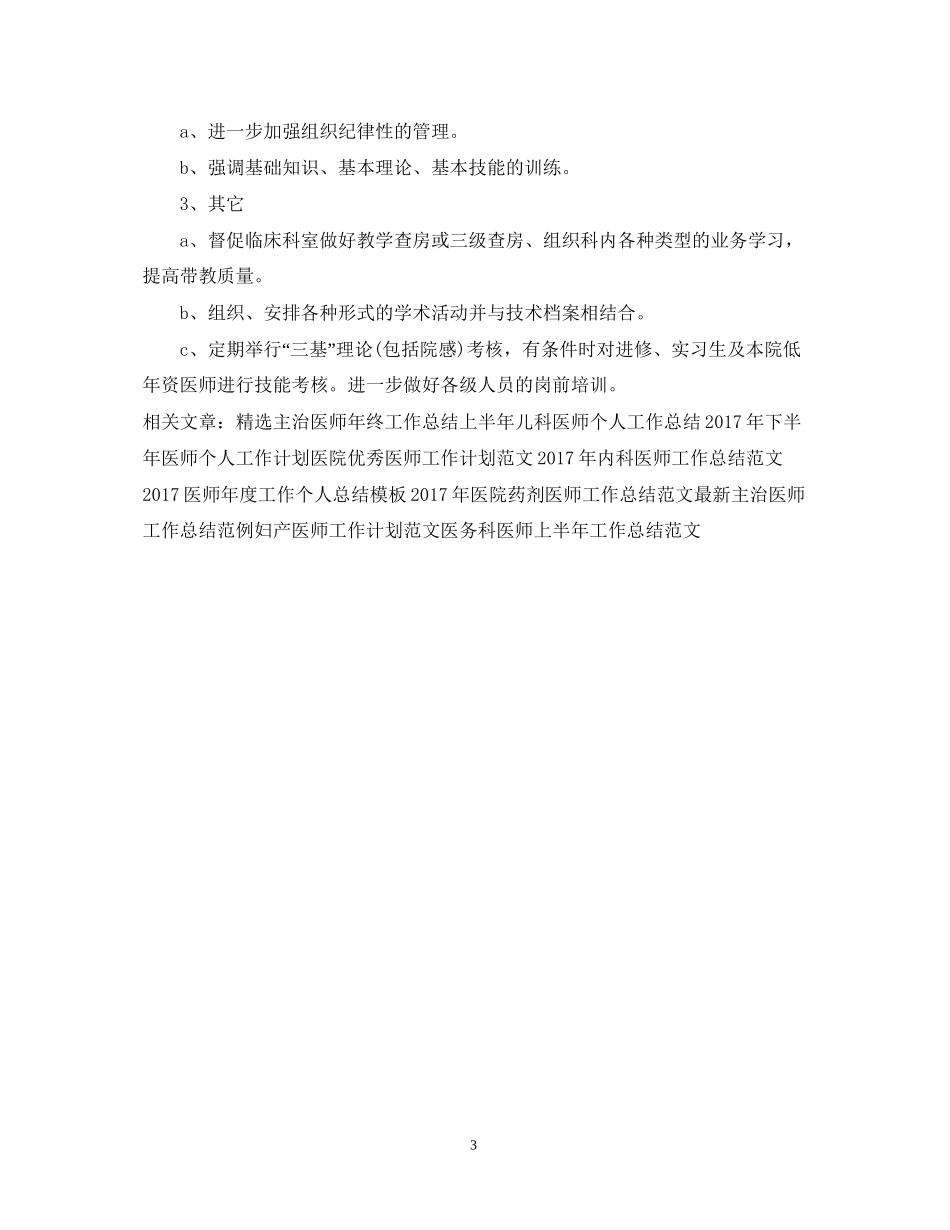 a、进一步加强组织纪律性的管理。

b、强调基础知识、基本理论、基本技能的训练。

3、其它

a、督促临床科室做好教学查房或三级查房、组织科内各种类型的业务学习，提高带教质量。

b、组织、安排各种形式的学术活动并与技术档案相结合。

c、定期举行“三基”理论(包括院感)考核，有条件时对进修、实习生及本院低年资医师进行技能考核。进一步做好各级人员的岗前培训。

相关文章：精选主治医师年终工作总结上半年儿科医师个人工作总结2017年下半年医师个人工作计划医院优秀医师工作计划范文2017年内科医师工作总结范文2017医师年度工作个人总结模板2017年医院药剂医师工作总结范文最新主治医师工作总结范例妇产医师工作计划范文医务科医师上半年工作总结范文

3